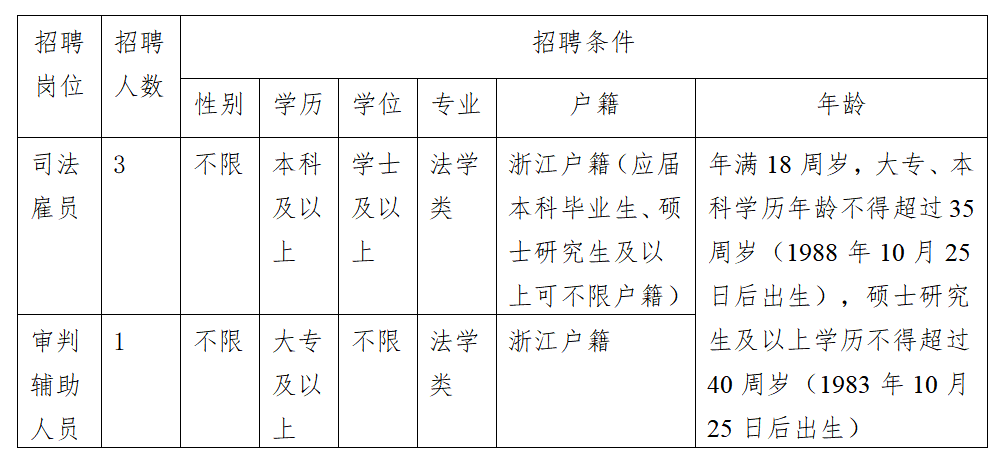 | 招聘岗位 | 招聘人数 | 招聘条件 | | | | | |
|---|---|---|---|---|---|---|---|
| | | 性别 | 学历 | 学位 | 专业 | 户籍 | 年龄 |
| 司法雇员 | 3 | 不限 | 本科及以上 | 学士及以上 | 法学类 | 浙江户籍（应届本科毕业生、硕士研究生及以上可不限户籍） | 年满18周岁，大专、本科学历年龄不得超过35周岁（1988年10月25日后出生），硕士研究生及以上学历不得超过40周岁（1983年10月25日后出生） |
| 审判辅助人员 | 1 | 不限 | 大专及以上 | 不限 | 法学类 | 浙江户籍 | |